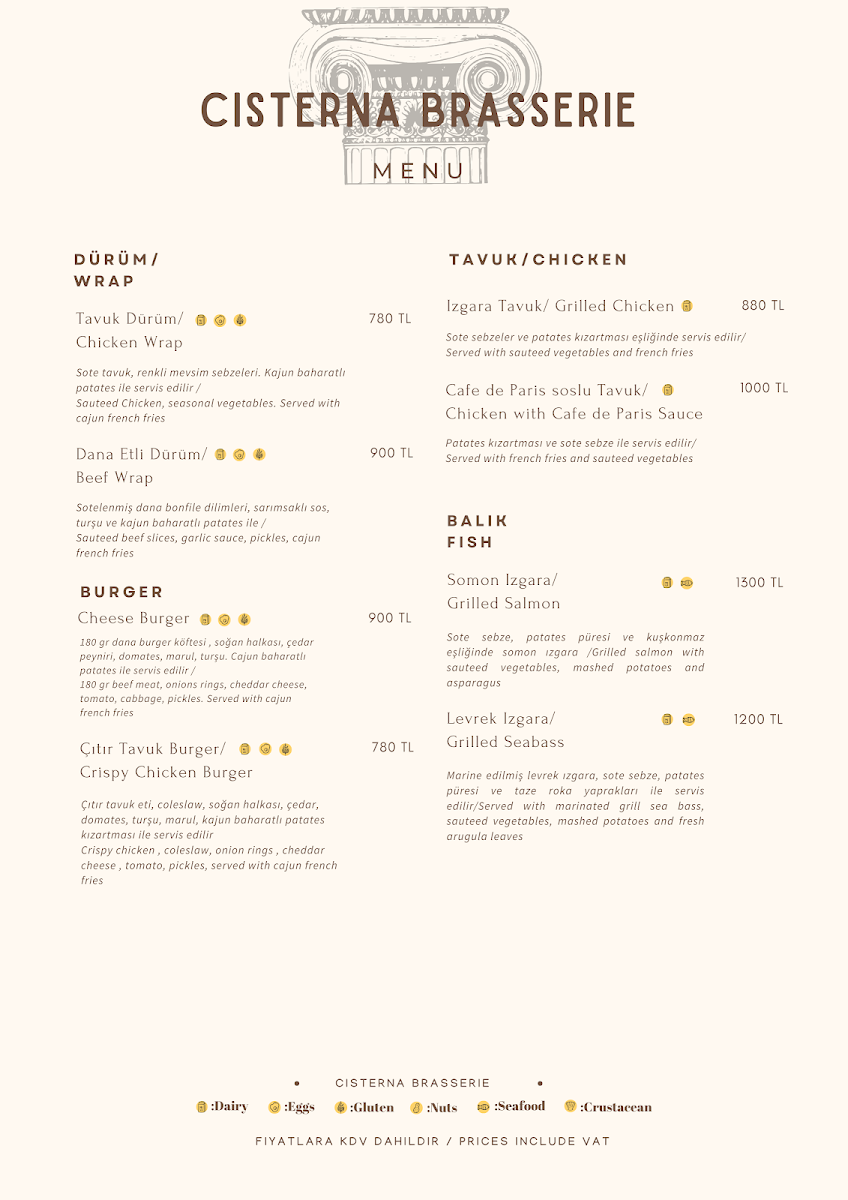 CISTERNA BRASSERIE

MENU

DÜRÜM/ WRAP

Tavuk Dürüm/ Chicken Wrap 780 TL

Sote tavuk, renkli mevsim sebzeleri. Kajun baharatlı patates ile servis edilir / Sauteed Chicken, seasonal vegetables. Served with cajun french fries

Dana Etli Dürüm/ Beef Wrap 900 TL

Sotelenmiş dana bonfile dilimleri, sarımsaklı sos, turşu ve kajun baharatlı patates ile / Sauteed beef slices, garlic sauce, pickles, cajun french fries

BURGER

Cheese Burger 900 TL

180 gr dana burger köftesi , soğan halkası, çedar peyniri, domates, marul, turşu. Cajun baharatlı patates ile servis edilir / 180 gr beef meat, onions rings, cheddar cheese, tomato, cabbage, pickles. Served with cajun french fries

Çıtır Tavuk Burger/ Crispy Chicken Burger 780 TL

Çıtır tavuk eti, coleslaw, soğan halkası, çedar, domates, turşu, marul, kajun baharatlı patates kızartması ile servis edilir Crispy chicken , coleslaw, onion rings , cheddar cheese , tomato, pickles, served with cajun french fries

TAVUK/CHICKEN

Izgara Tavuk/ Grilled Chicken 880 TL

Sote sebzeler ve patates kızartması eşliğinde servis edilir/ Served with sauteed vegetables and french fries

Cafe de Paris soslu Tavuk/ Chicken with Cafe de Paris Sauce 1000 TL

Patates kızartması ve sote sebze ile servis edilir/ Served with french fries and sauteed vegetables

BALIK FISH

Somon Izgara/ Grilled Salmon 1300 TL

Sote sebze, patates püresi ve kuşkonmaz eşliğinde somon ızgara /Grilled salmon with sauteed vegetables, mashed potatoes and asparagus

Levrek Izgara/ Grilled Seabass 1200 TL

Marine edilmiş levrek ızgara, sote sebze, patates püresi ve taze roka yaprakları ile servis edilir/Served with marinated grill sea bass, sauteed vegetables, mashed potatoes and fresh arugula leaves

• CISTERNA BRASSERIE •

:Dairy :Eggs :Gluten :Nuts :Seafood :Crustacean

FIYATLARA KDV DAHILDIR / PRICES INCLUDE VAT